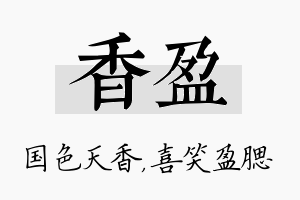 香盈

国色天香，喜笑盈腮